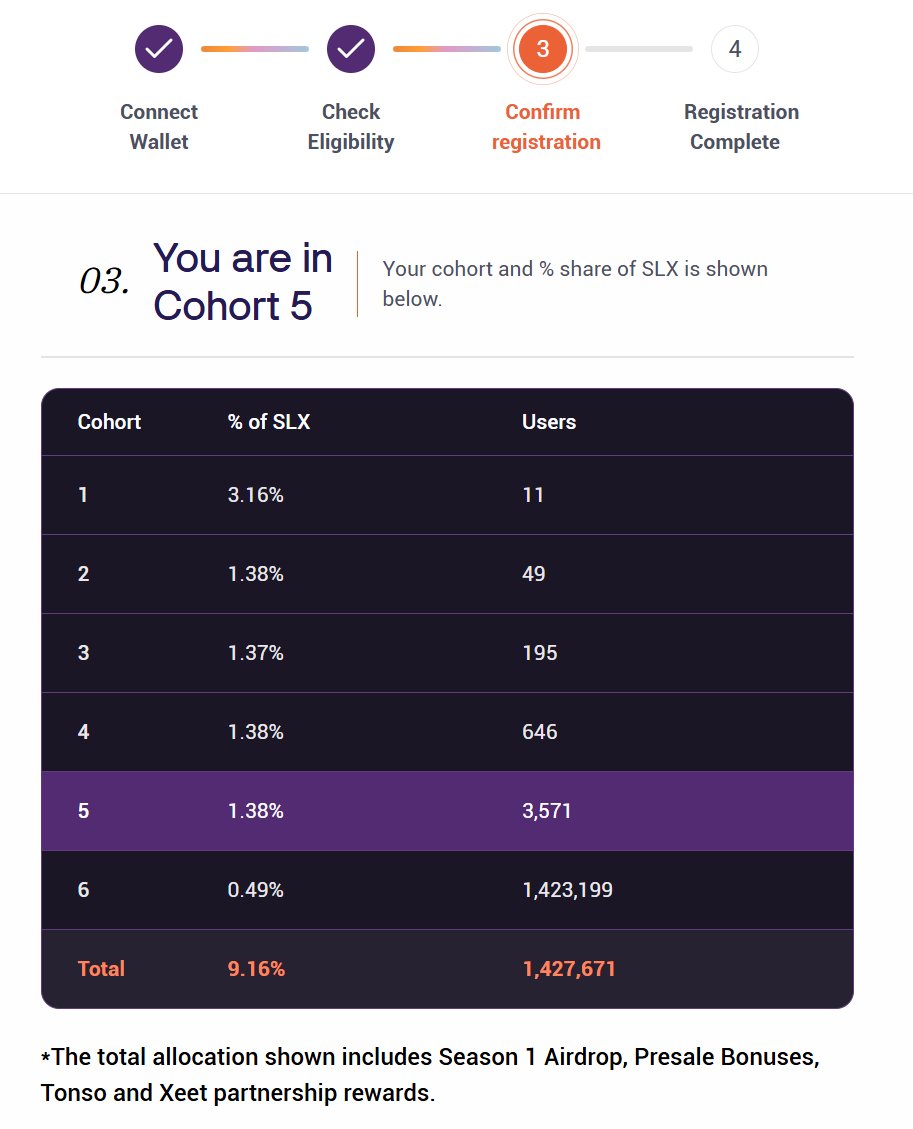 Connect Wallet

Check Eligibility

3

Confirm registration

4

Registration Complete

03. You are in Cohort 5

Your cohort and % share of SLX is shown below.

| Cohort | % of SLX | Users |
|---|---|---|
| 1 | 3.16% | 11 |
| 2 | 1.38% | 49 |
| 3 | 1.37% | 195 |
| 4 | 1.38% | 646 |
| 5 | 1.38% | 3,571 |
| 6 | 0.49% | 1,423,199 |
| Total | 9.16% | 1,427,671 |

*The total allocation shown includes Season 1 Airdrop, Presale Bonuses, Tonso and Xeet partnership rewards.